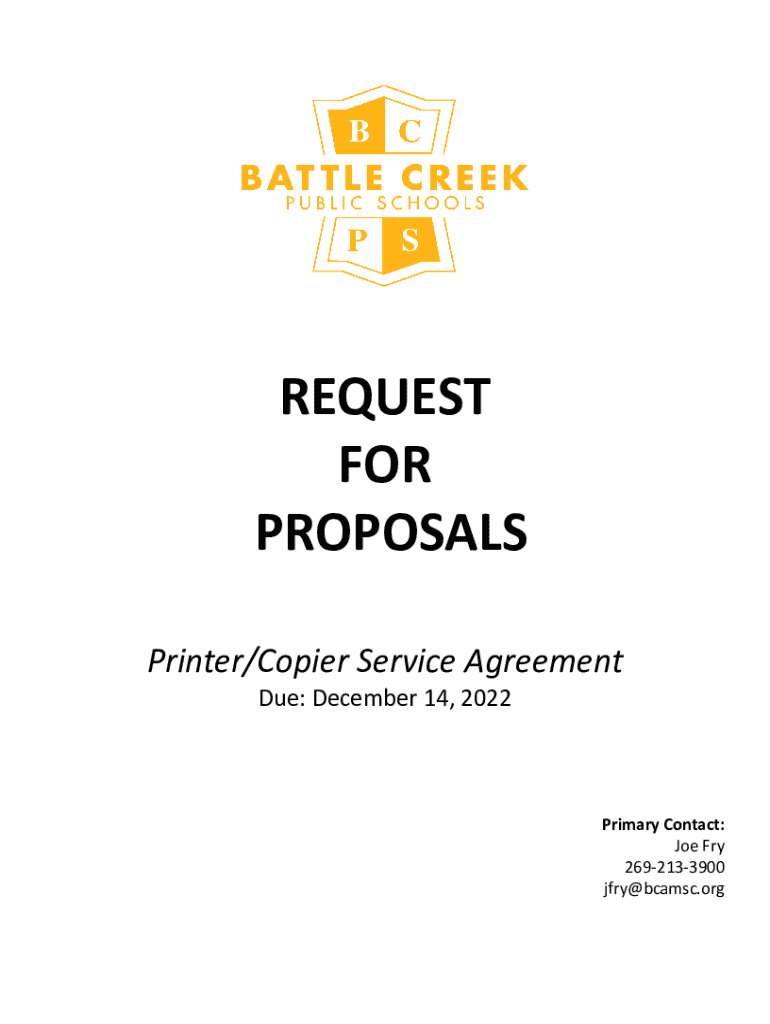 B C
BATTLE CREEK
PUBLIC SCHOOLS
P S

REQUEST
FOR
PROPOSALS

Printer/Copier Service Agreement
Due: December 14, 2022

Primary Contact:
Joe Fry
269-213-3900
jfry@bcamsc.org